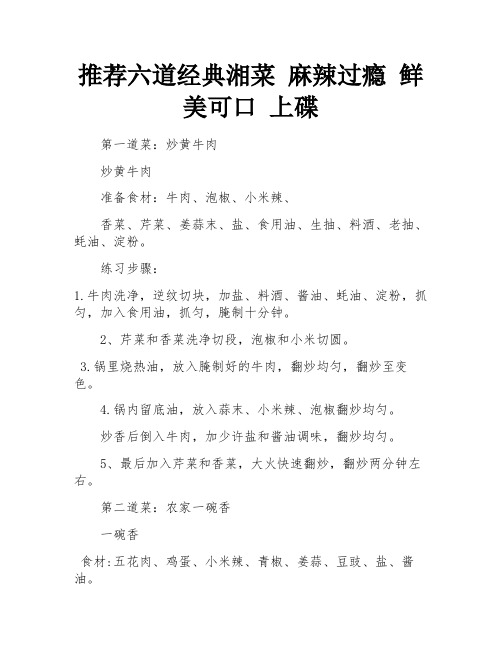 推荐六道经典湘菜 麻辣过瘾 鲜美可口 上碟

第一道菜：炒黄牛肉

炒黄牛肉

准备食材：牛肉、泡椒、小米辣、

香菜、芹菜、姜蒜末、盐、食用油、生抽、料酒、老抽、蚝油、淀粉。

练习步骤：

1.牛肉洗净，逆纹切块，加盐、料酒、酱油、蚝油、淀粉，抓匀，加入食用油，抓匀，腌制十分钟。

2、芹菜和香菜洗净切段，泡椒和小米切圆。

3.锅里烧热油，放入腌制好的牛肉，翻炒均匀，翻炒至变色。

4.锅内留底油，放入蒜末、小米辣、泡椒翻炒均匀。

炒香后倒入牛肉，加少许盐和酱油调味，翻炒均匀。

5、最后加入芹菜和香菜，大火快速翻炒，翻炒两分钟左右。

第二道菜：农家一碗香

一碗香

食材:五花肉、鸡蛋、小米辣、青椒、姜蒜、豆豉、盐、酱油。